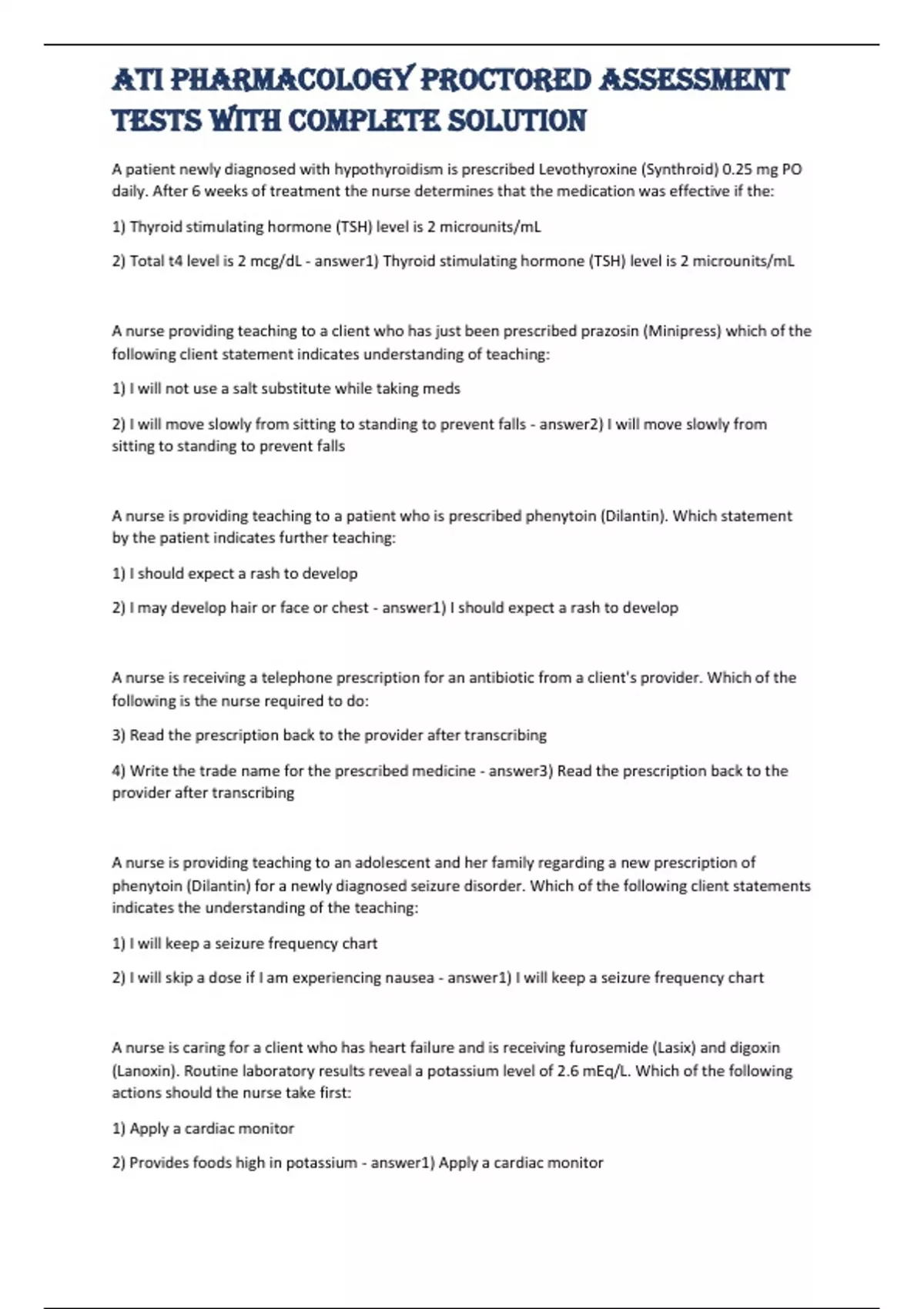 ATI PHARMACOLOGY PROCTORED ASSESSMENT TESTS WITH COMPLETE SOLUTION

A patient newly diagnosed with hypothyroidism is prescribed Levothyroxine (Synthroid) 0.25 mg PO daily. After 6 weeks of treatment the nurse determines that the medication was effective if the:

1) Thyroid stimulating hormone (TSH) level is 2 microunits/mL

2) Total t4 level is 2 mcg/dL - answer1) Thyroid stimulating hormone (TSH) level is 2 microunits/mL

A nurse providing teaching to a client who has just been prescribed prazosin (Minipress) which of the following client statement indicates understanding of teaching:

1) I will not use a salt substitute while taking meds

2) I will move slowly from sitting to standing to prevent falls - answer2) I will move slowly from sitting to standing to prevent falls

A nurse is providing teaching to a patient who is prescribed phenytoin (Dilantin). Which statement by the patient indicates further teaching:

1) I should expect a rash to develop

2) I may develop hair or face or chest - answer1) I should expect a rash to develop

A nurse is receiving a telephone prescription for an antibiotic from a client's provider. Which of the following is the nurse required to do:

3) Read the prescription back to the provider after transcribing

4) Write the trade name for the prescribed medicine - answer3) Read the prescription back to the provider after transcribing

A nurse is providing teaching to an adolescent and her family regarding a new prescription of phenytoin (Dilantin) for a newly diagnosed seizure disorder. Which of the following client statements indicates the understanding of the teaching:

1) I will keep a seizure frequency chart

2) I will skip a dose if I am experiencing nausea - answer1) I will keep a seizure frequency chart

A nurse is caring for a client who has heart failure and is receiving furosemide (Lasix) and digoxin (Lanoxin). Routine laboratory results reveal a potassium level of 2.6 mEq/L. Which of the following actions should the nurse take first:

1) Apply a cardiac monitor

2) Provides foods high in potassium - answer1) Apply a cardiac monitor